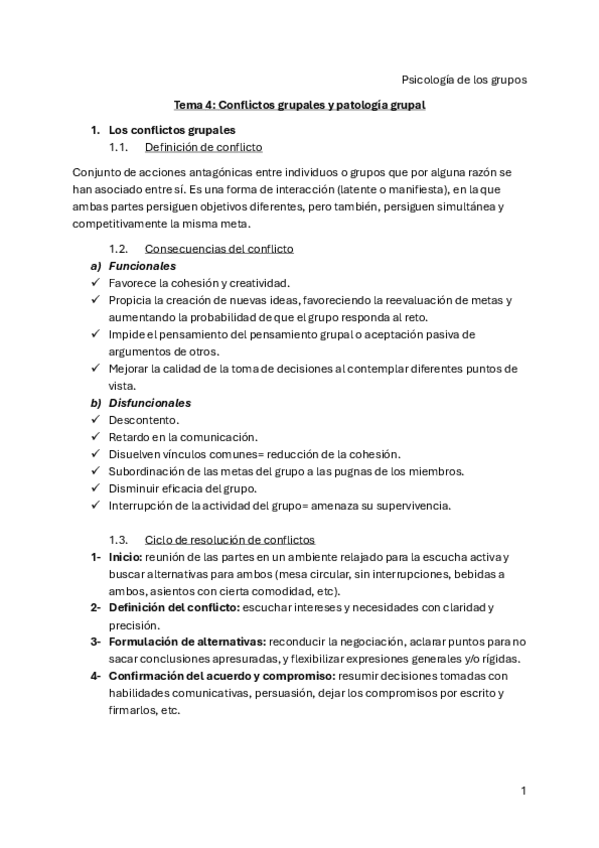 Psicología de los grupos

Tema 4: Conflictos grupales y patología grupal

1. Los conflictos grupales
1.1. Definición de conflicto

Conjunto de acciones antagónicas entre individuos o grupos que por alguna razón se han asociado entre sí. Es una forma de interacción (latente o manifiesta), en la que ambas partes persiguen objetivos diferentes, pero también, persiguen simultánea y competitivamente la misma meta.

1.2. Consecuencias del conflicto

a) Funcionales
✓ Favorece la cohesión y creatividad.
✓ Propicia la creación de nuevas ideas, favoreciendo la reevaluación de metas y aumentando la probabilidad de que el grupo responda al reto.
✓ Impide el pensamiento del pensamiento grupal o aceptación pasiva de argumentos de otros.
✓ Mejorar la calidad de la toma de decisiones al contemplar diferentes puntos de vista.

b) Disfuncionales
✓ Descontento.
✓ Retardo en la comunicación.
✓ Disuelven vínculos comunes= reducción de la cohesión.
✓ Subordinación de las metas del grupo a las pugnas de los miembros.
✓ Disminuir eficacia del grupo.
✓ Interrupción de la actividad del grupo= amenaza su supervivencia.

1.3. Ciclo de resolución de conflictos

1- Inicio: reunión de las partes en un ambiente relajado para la escucha activa y buscar alternativas para ambos (mesa circular, sin interrupciones, bebidas a ambos, asientos con cierta comodidad, etc).
2- Definición del conflicto: escuchar intereses y necesidades con claridad y precisión.
3- Formulación de alternativas: reconducir la negociación, aclarar puntos para no sacar conclusiones apresuradas, y flexibilizar expresiones generales y/o rígidas.
4- Confirmación del acuerdo y compromiso: resumir decisiones tomadas con habilidades comunicativas, persuasión, dejar los compromisos por escrito y firmarlos, etc.

1